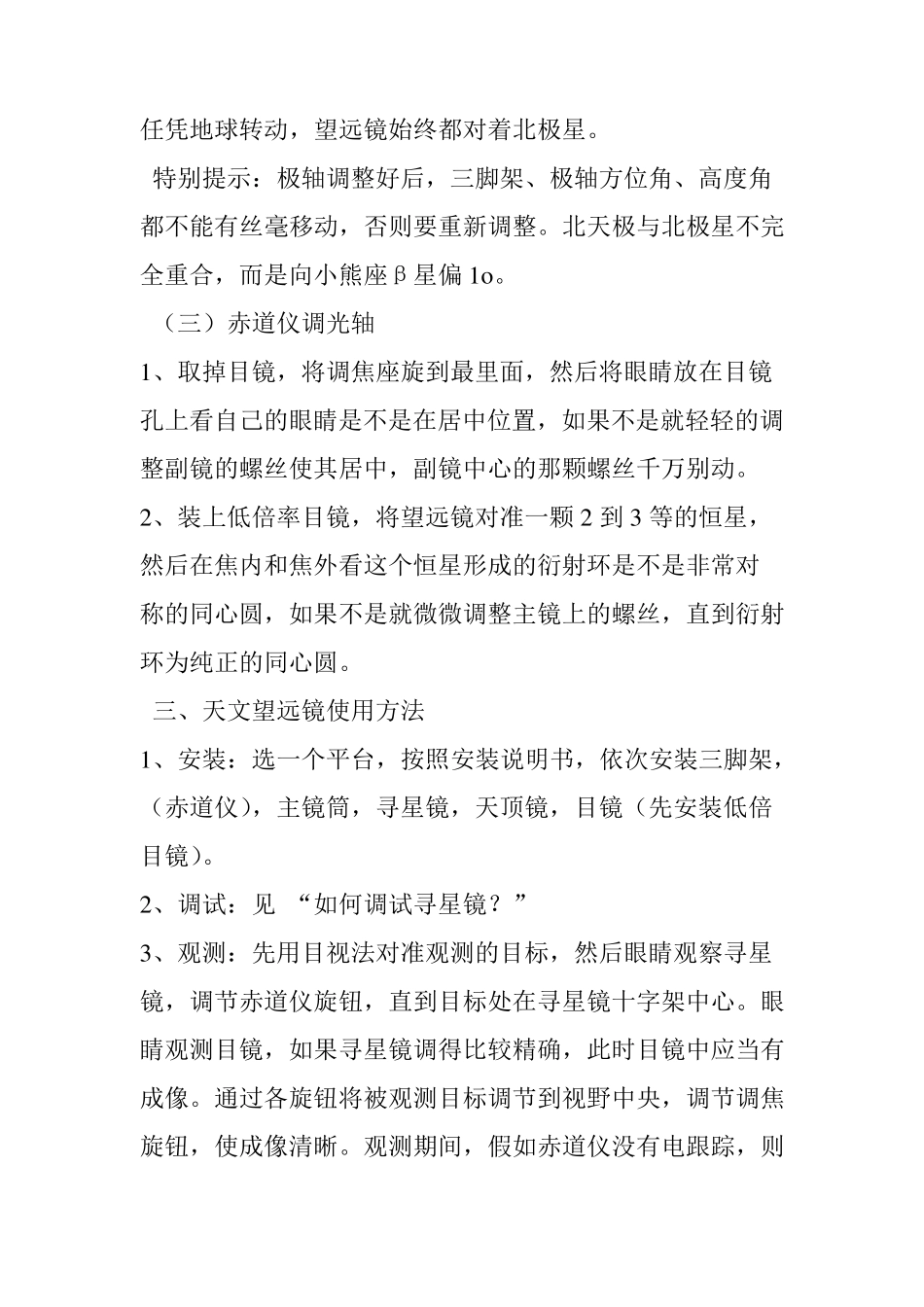 任凭地球转动，望远镜始终都对着北极星。

特别提示：极轴调整好后，三脚架、极轴方位角、高度角都不能有丝毫移动，否则要重新调整。北天极与北极星不完全重合，而是向小熊座β星偏 1o。

（三）赤道仪调光轴

1、取掉目镜，将调焦座旋到最里面，然后将眼睛放在目镜孔上看自己的眼睛是不是在居中位置，如果不是就轻轻的调整副镜的螺丝使其居中，副镜中心的那颗螺丝千万别动。

2、装上低倍率目镜，将望远镜对准一颗 2 到 3 等的恒星，然后在焦内和焦外看这个恒星形成的衍射环是不是非常对称的同心圆，如果不是就微微调整主镜上的螺丝，直到衍射环为纯正的同心圆。

三、天文望远镜使用方法

1、安装：选一个平台，按照安装说明书，依次安装三脚架，（赤道仪），主镜筒，寻星镜，天顶镜，目镜（先安装低倍目镜）。

2、调试：见 “如何调试寻星镜？”

3、观测：先用目视法对准观测的目标，然后眼睛观察寻星镜，调节赤道仪旋钮，直到目标处在寻星镜十字架中心。眼睛观测目镜，如果寻星镜调得比较精确，此时目镜中应当有成像。通过各旋钮将被观测目标调节到视野中央，调节调焦旋钮，使成像清晰。观测期间，假如赤道仪没有电跟踪，则